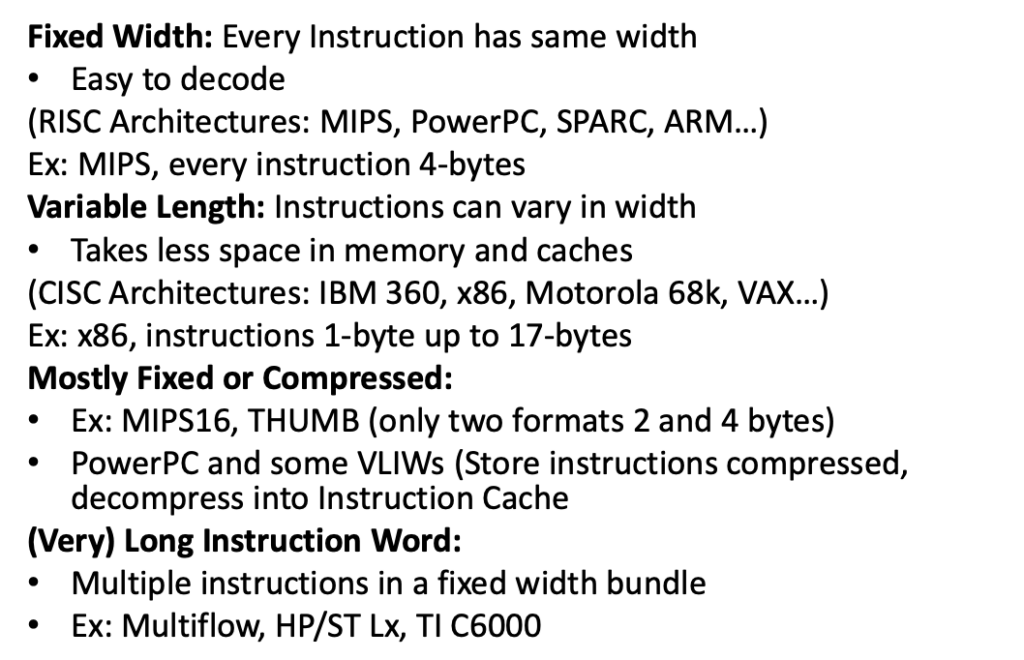 Fixed Width: Every Instruction has same width
• Easy to decode
(RISC Architectures: MIPS, PowerPC, SPARC, ARM…)
Ex: MIPS, every instruction 4-bytes
Variable Length: Instructions can vary in width
• Takes less space in memory and caches
(CISC Architectures: IBM 360, x86, Motorola 68k, VAX…)
Ex: x86, instructions 1-byte up to 17-bytes
Mostly Fixed or Compressed:
• Ex: MIPS16, THUMB (only two formats 2 and 4 bytes)
• PowerPC and some VLIWs (Store instructions compressed, decompress into Instruction Cache
(Very) Long Instruction Word:
• Multiple instructions in a fixed width bundle
• Ex: Multiflow, HP/ST Lx, TI C6000